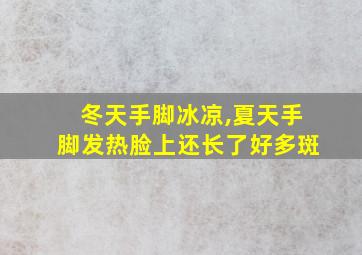 冬天手脚冰凉,夏天手脚发热脸上还长了好多斑